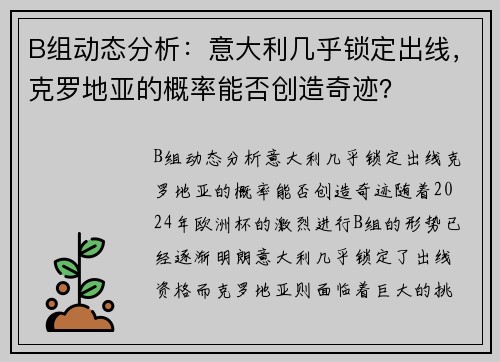 B组动态分析：意大利几乎锁定出线，克罗地亚的概率能否创造奇迹？

B组动态分析意大利几乎锁定出线克罗地亚的概率能否创造奇迹随着2024年欧洲杯的激烈进行B组的形势已经逐渐明朗意大利几乎锁定了出线资格而克罗地亚则面临着巨大的挑